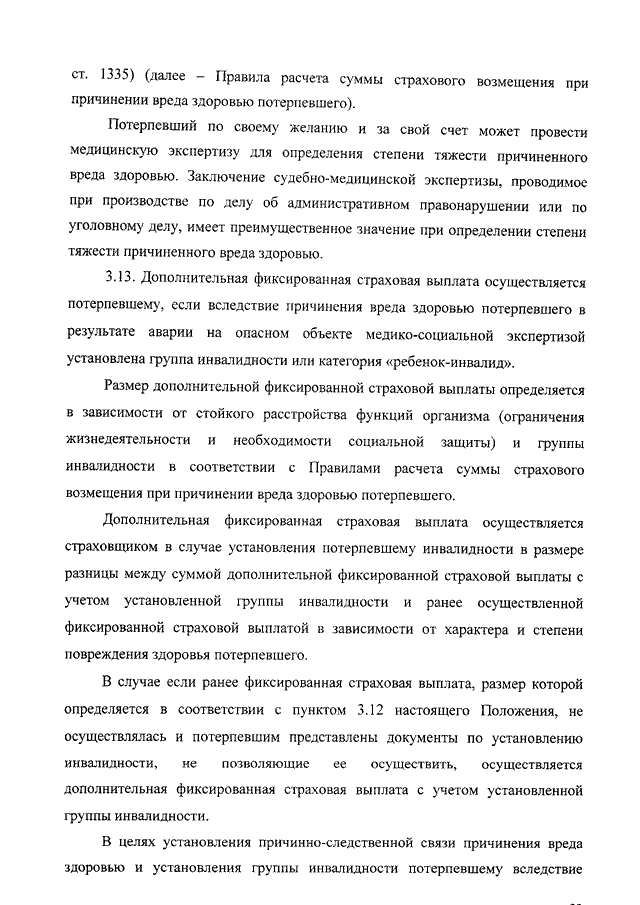 ст. 1335) (далее – Правила расчета суммы страхового возмещения при причинении вреда здоровью потерпевшего).

Потерпевший по своему желанию и за свой счет может провести медицинскую экспертизу для определения степени тяжести причиненного вреда здоровью. Заключение судебно-медицинской экспертизы, проводимое при производстве по делу об административном правонарушении или по уголовному делу, имеет преимущественное значение при определении степени тяжести причиненного вреда здоровью.

3.13. Дополнительная фиксированная страховая выплата осуществляется потерпевшему, если вследствие причинения вреда здоровью потерпевшего в результате аварии на опасном объекте медико-социальной экспертизой установлена группа инвалидности или категория «ребенок-инвалид».

Размер дополнительной фиксированной страховой выплаты определяется в зависимости от стойкого расстройства функций организма (ограничения жизнедеятельности и необходимости социальной защиты) и группы инвалидности в соответствии с Правилами расчета суммы страхового возмещения при причинении вреда здоровью потерпевшего.

Дополнительная фиксированная страховая выплата осуществляется страховщиком в случае установления потерпевшему инвалидности в размере разницы между суммой дополнительной фиксированной страховой выплаты с учетом установленной группы инвалидности и ранее осуществленной фиксированной страховой выплатой в зависимости от характера и степени повреждения здоровья потерпевшего.

В случае если ранее фиксированная страховая выплата, размер которой определяется в соответствии с пунктом 3.12 настоящего Положения, не осуществлялась и потерпевшим представлены документы по установлению инвалидности, не позволяющие ее осуществить, осуществляется дополнительная фиксированная страховая выплата с учетом установленной группы инвалидности.

В целях установления причинно-следственной связи причинения вреда здоровью и установления группы инвалидности потерпевшему вследствие